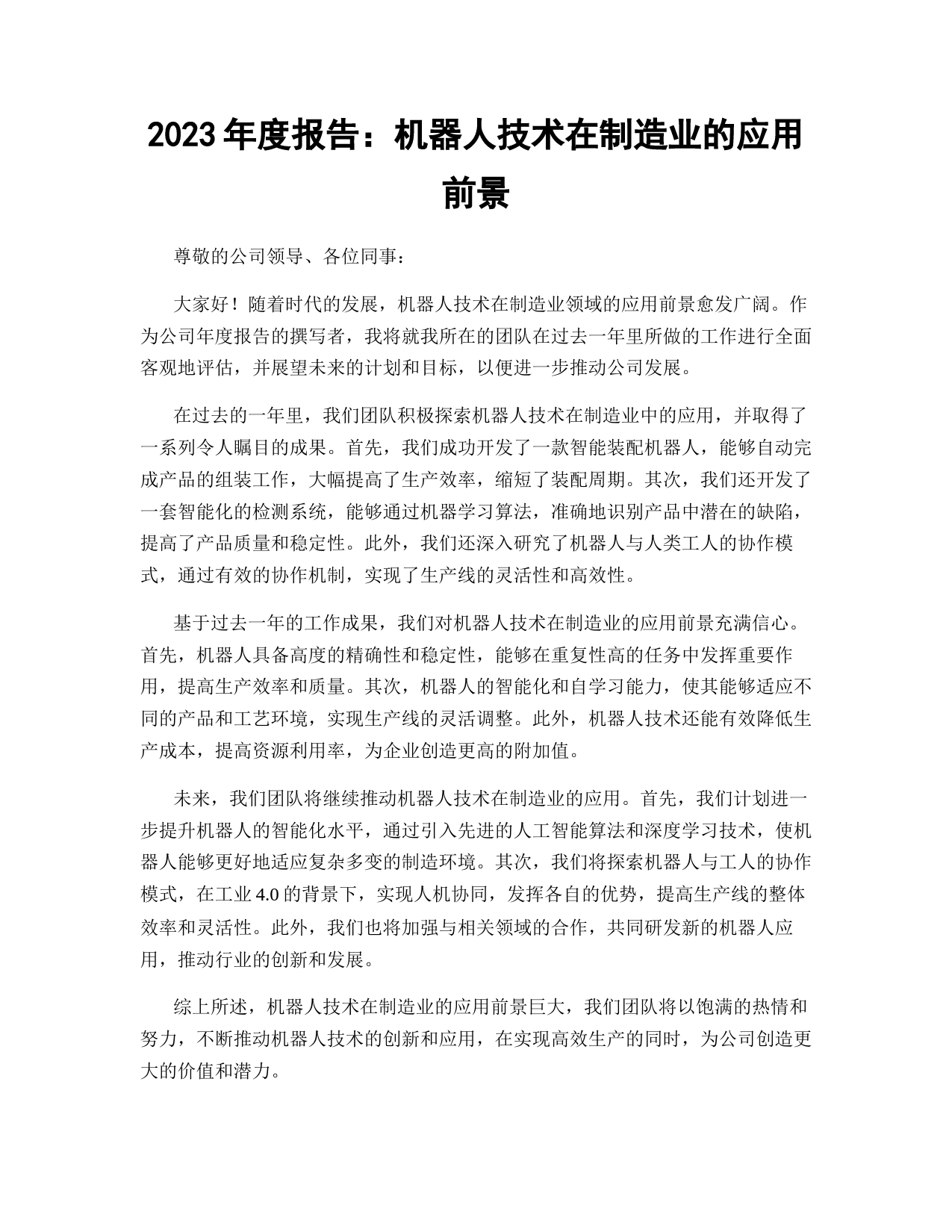 2023 年度报告：机器人技术在制造业的应用前景

尊敬的公司领导、各位同事：

大家好！随着时代的发展，机器人技术在制造业领域的应用前景愈发广阔。作为公司年度报告的撰写者，我将就我所在的团队在过去一年里所做的工作进行全面客观地评估，并展望未来的计划和目标，以便进一步推动公司发展。

在过去的一年里，我们团队积极探索机器人技术在制造业中的应用，并取得了一系列令人瞩目的成果。首先，我们成功开发了一款智能装配机器人，能够自动完成产品的组装工作，大幅提高了生产效率，缩短了装配周期。其次，我们还开发了一套智能化的检测系统，能够通过机器学习算法，准确地识别产品中潜在的缺陷，提高了产品质量和稳定性。此外，我们还深入研究了机器人与人类工人的协作模式，通过有效的协作机制，实现了生产线的灵活性和高效性。

基于过去一年的工作成果，我们对机器人技术在制造业的应用前景充满信心。首先，机器人具备高度的精确性和稳定性，能够在重复性高的任务中发挥重要作用，提高生产效率和质量。其次，机器人的智能化和自学习能力，使其能够适应不同的产品和工艺环境，实现生产线的灵活调整。此外，机器人技术还能有效降低生产成本，提高资源利用率，为企业创造更高的附加值。

未来，我们团队将继续推动机器人技术在制造业的应用。首先，我们计划进一步提升机器人的智能化水平，通过引入先进的人工智能算法和深度学习技术，使机器人能够更好地适应复杂多变的制造环境。其次，我们将探索机器人与工人的协作模式，在工业 4.0 的背景下，实现人机协同，发挥各自的优势，提高生产线的整体效率和灵活性。此外，我们也将加强与相关领域的合作，共同研发新的机器人应用，推动行业的创新和发展。

综上所述，机器人技术在制造业的应用前景巨大，我们团队将以饱满的热情和努力，不断推动机器人技术的创新和应用，在实现高效生产的同时，为公司创造更大的价值和潜力。